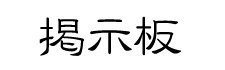 掲示板